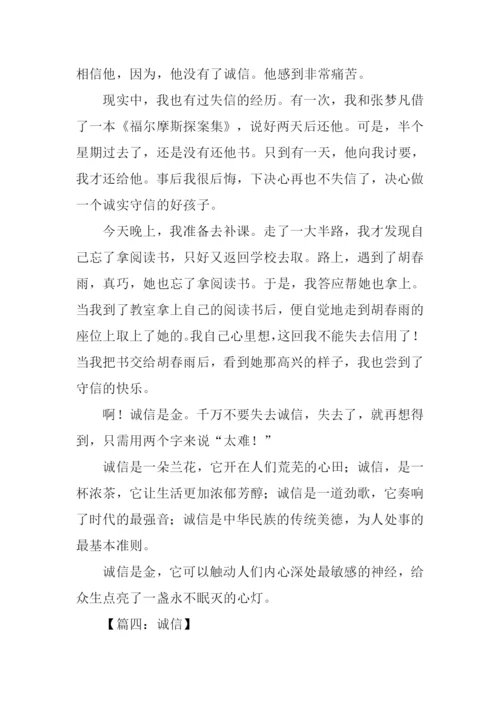 相信他，因为，他没有了诚信。他感到非常痛苦。

现实中，我也有过失信的经历。有一次，我和张梦凡借了一本《福尔摩斯探案集》，说好两天后还他。可是，半个星期过去了，还是没有还他书。只到有一天，他向我讨要，我才还给他。事后我很后悔，下决心再也不失信了，决心做一个诚实守信的好孩子。

今天晚上，我准备去补课。走了一大半路，我才发现自己忘了拿阅读书，只好又返回学校去取。路上，遇到了胡春雨，真巧，她也忘了拿阅读书。于是，我答应帮她也拿上。当我到了教室拿上自己的阅读书后，便自觉地走到胡春雨的座位上取上了她的。我自己心里想，这回我不能失去信用了！当我把书交给胡春雨后，看到她那高兴的样子，我也尝到了守信的快乐。

啊！诚信是金。千万不要失去诚信，失去了，就再想得到，只需用两个字来说“太难！”

诚信是一朵兰花，它开在人们荒芜的心田；诚信，是一杯浓茶，它让生活更加浓郁芳醇；诚信是一道劲歌，它奏响了时代的最强音；诚信是中华民族的传统美德，为人处事的最基本准则。

诚信是金，它可以触动人们内心深处最敏感的神经，给众生点亮了一盏永不眠灭的心灯。

【篇四：诚信】